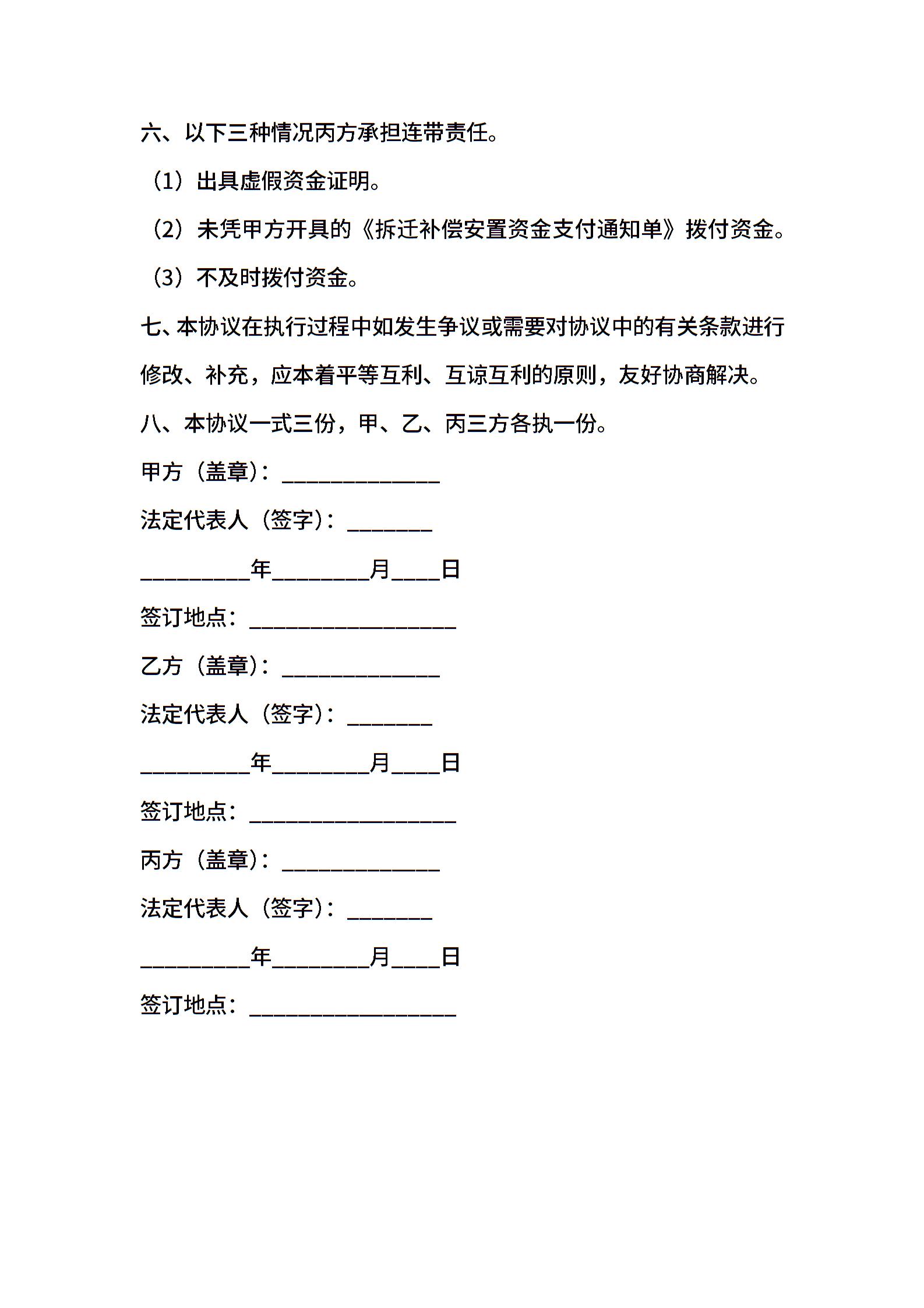 六、以下三种情况丙方承担连带责任。

（1）出具虚假资金证明。

（2）未凭甲方开具的《拆迁补偿安置资金支付通知单》拨付资金。

（3）不及时拨付资金。

七、本协议在执行过程中如发生争议或需要对协议中的有关条款进行修改、补充，应本着平等互利、互谅互利的原则，友好协商解决。

八、本协议一式三份，甲、乙、丙三方各执一份。

甲方（盖章）：______________

法定代表人（签字）：________

__________年_________月____日

签订地点：__________________

乙方（盖章）：______________

法定代表人（签字）：________

__________年_________月____日

签订地点：__________________

丙方（盖章）：______________

法定代表人（签字）：________

__________年_________月____日

签订地点：__________________